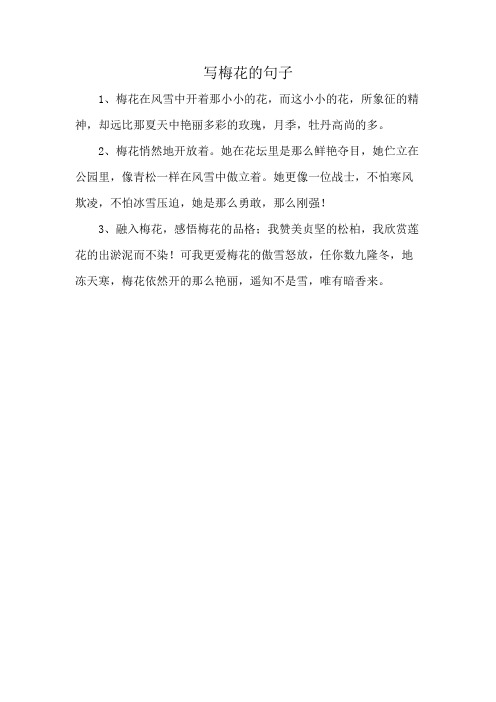 写梅花的句子

1、梅花在风雪中开着那小小的花，而这小小的花，所象征的精神，却远比那夏天中艳丽多彩的玫瑰，月季，牡丹高尚的多。

2、梅花悄然地开放着。她在花坛里是那么鲜艳夺目，她伫立在公园里，像青松一样在风雪中傲立着。她更像一位战士，不怕寒风欺凌，不怕冰雪压迫，她是那么勇敢，那么刚强！

3、融入梅花，感悟梅花的品格：我赞美贞坚的松柏，我欣赏莲花的出淤泥而不染！可我更爱梅花的傲雪怒放，任你数九隆冬，地冻天寒，梅花依然开的那么艳丽，遥知不是雪，唯有暗香来。